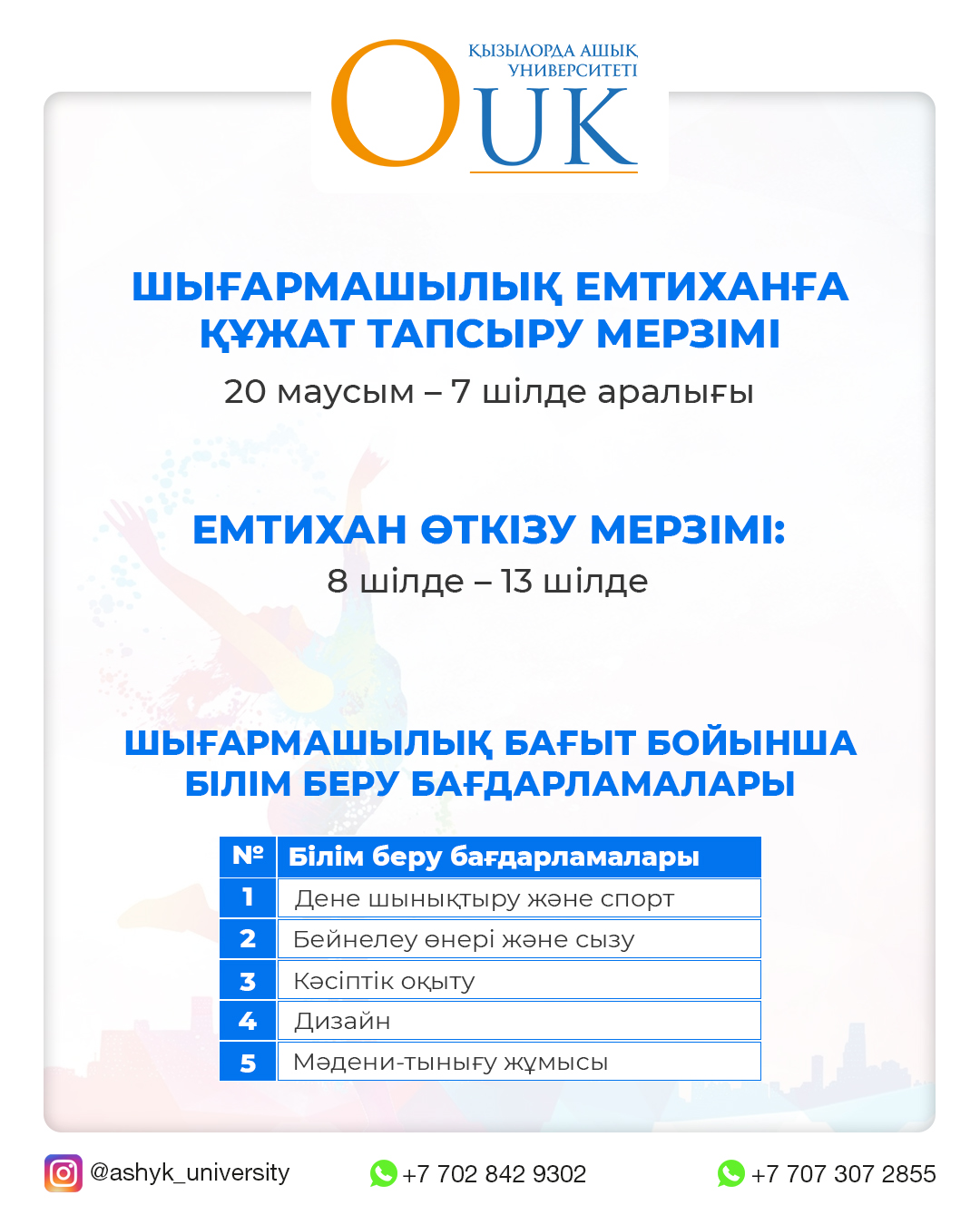 ҚЫЗЫЛОРДА АШЫҚ УНИВЕРСИТЕТІ
OUK

ШЫҒАРМАШЫЛЫҚ ЕМТИХАНҒА ҚҰЖАТ ТАПСЫРУ МЕРЗІМІ
20 маусым – 7 шілде аралығы

ЕМТИХАН ӨТКІЗУ МЕРЗІМІ:
8 шілде – 13 шілде

ШЫҒАРМАШЫЛЫҚ БАҒЫТ БОЙЫНША БІЛІМ БЕРУ БАҒДАРЛАМАЛАРЫ

| № | Білім беру бағдарламалары |
|---|---|
| 1 | Дене шынықтыру және спорт |
| 2 | Бейнелеу өнері және сызу |
| 3 | Кәсіптік оқыту |
| 4 | Дизайн |
| 5 | Мәдени-тынығу жұмысы |

@ashyk_university
+7 702 842 9302
+7 707 307 2855